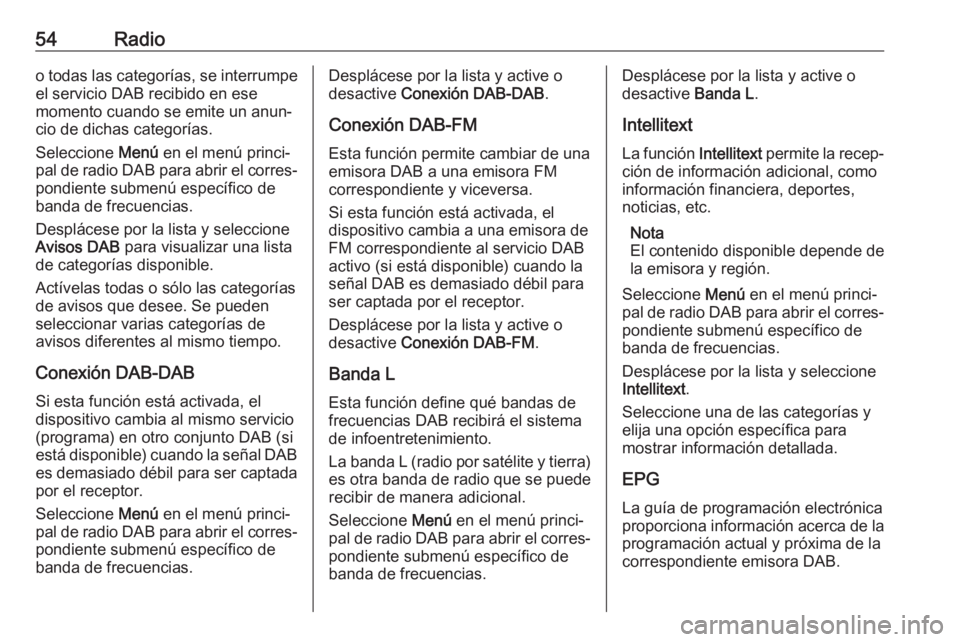 54 Radio

o todas las categorías, se interrumpe el servicio DAB recibido en ese momento cuando se emite un anuncio de dichas categorías.

Seleccione Menú en el menú principal de radio DAB para abrir el correspondiente submenú específico de banda de frecuencias.

Desplácese por la lista y seleccione Avisos DAB para visualizar una lista de categorías disponible.

Actívelas todas o sólo las categorías de avisos que desee. Se pueden seleccionar varias categorías de avisos diferentes al mismo tiempo.

Conexión DAB-DAB

Si esta función está activada, el dispositivo cambia al mismo servicio (programa) en otro conjunto DAB (si está disponible) cuando la señal DAB es demasiado débil para ser captada por el receptor.

Seleccione Menú en el menú principal de radio DAB para abrir el correspondiente submenú específico de banda de frecuencias.

Desplácese por la lista y active o desactive Conexión DAB-DAB.

Conexión DAB-FM

Esta función permite cambiar de una emisora DAB a una emisora FM correspondiente y viceversa.

Si esta función está activada, el dispositivo cambia a una emisora de FM correspondiente al servicio DAB activo (si está disponible) cuando la señal DAB es demasiado débil para ser captada por el receptor.

Desplácese por la lista y active o desactive Conexión DAB-FM.

Banda L

Esta función define qué bandas de frecuencias DAB recibirá el sistema de infoentretenimiento.

La banda L (radio por satélite y tierra) es otra banda de radio que se puede recibir de manera adicional.

Seleccione Menú en el menú principal de radio DAB para abrir el correspondiente submenú específico de banda de frecuencias.

Desplácese por la lista y active o desactive Banda L.

Intellitext

La función Intellitext permite la recepción de información adicional, como información financiera, deportes, noticias, etc.

Nota
El contenido disponible depende de la emisora y región.

Seleccione Menú en el menú principal de radio DAB para abrir el correspondiente submenú específico de banda de frecuencias.

Desplácese por la lista y seleccione Intellitext.

Seleccione una de las categorías y elija una opción específica para mostrar información detallada.

EPG

La guía de programación electrónica proporciona información acerca de la programación actual y próxima de la correspondiente emisora DAB.

carmanualsonline.info